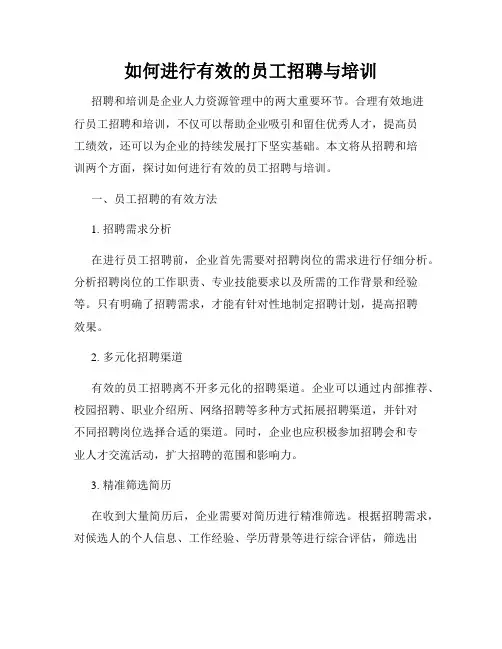 如何进行有效的员工招聘与培训

招聘和培训是企业人力资源管理中的两大重要环节。合理有效地进行员工招聘和培训，不仅可以帮助企业吸引和留住优秀人才，提高员工绩效，还可以为企业的持续发展打下坚实基础。本文将从招聘和培训两个方面，探讨如何进行有效的员工招聘与培训。

一、员工招聘的有效方法

1. 招聘需求分析

在进行员工招聘前，企业首先需要对招聘岗位的需求进行仔细分析。分析招聘岗位的工作职责、专业技能要求以及所需的工作背景和经验等。只有明确了招聘需求，才能有针对性地制定招聘计划，提高招聘效果。

2. 多元化招聘渠道

有效的员工招聘离不开多元化的招聘渠道。企业可以通过内部推荐、校园招聘、职业介绍所、网络招聘等多种方式拓展招聘渠道，并针对不同招聘岗位选择合适的渠道。同时，企业也应积极参加招聘会和专业人才交流活动，扩大招聘的范围和影响力。

3. 精准筛选简历

在收到大量简历后，企业需要对简历进行精准筛选。根据招聘需求，对候选人的个人信息、工作经验、学历背景等进行综合评估，筛选出